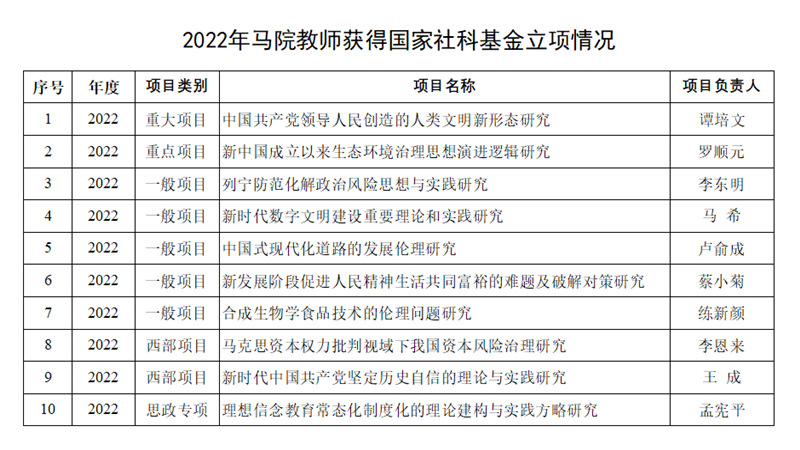 2022年马院教师获得国家社科基金立项情况

| 序号 | 年度 | 项目类别 | 项目名称 | 项目负责人 |
|---|---|---|---|---|
| 1 | 2022 | 重大项目 | 中国共产党领导人民创造的人类文明新形态研究 | 谭培文 |
| 2 | 2022 | 重点项目 | 新中国成立以来生态环境治理思想演进逻辑研究 | 罗顺元 |
| 3 | 2022 | 一般项目 | 列宁防范化解政治风险思想与实践研究 | 李东明 |
| 4 | 2022 | 一般项目 | 新时代数字文明建设重要理论和实践研究 | 马 希 |
| 5 | 2022 | 一般项目 | 中国式现代化道路的发展伦理研究 | 卢俞成 |
| 6 | 2022 | 一般项目 | 新发展阶段促进人民精神生活共同富裕的难题及破解对策研究 | 蔡小菊 |
| 7 | 2022 | 一般项目 | 合成生物学食品技术的伦理问题研究 | 练新颜 |
| 8 | 2022 | 西部项目 | 马克思资本权力批判视域下我国资本风险治理研究 | 李恩来 |
| 9 | 2022 | 西部项目 | 新时代中国共产党坚定历史自信的理论与实践研究 | 王 成 |
| 10 | 2022 | 思政专项 | 理想信念教育常态化制度化的理论建构与实践方略研究 | 孟宪平 |